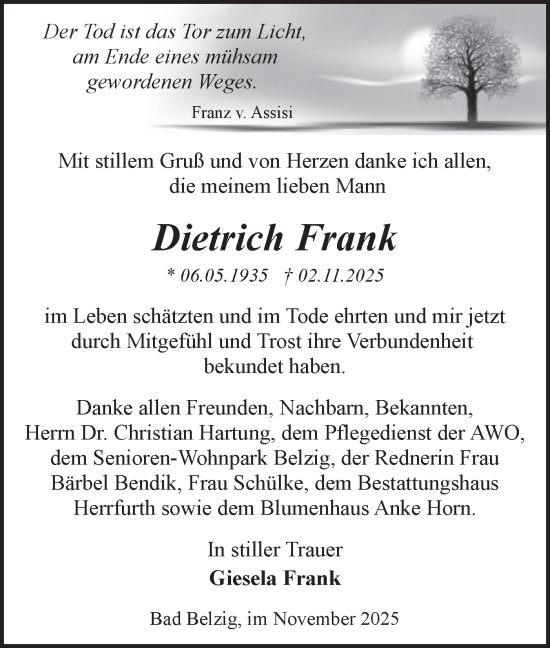 Der Tod ist das Tor zum Licht,
am Ende eines mühsam
gewordenen Weges.

Franz v. Assisi

Mit stillem Gruß und von Herzen danke ich allen,
die meinem lieben Mann

Dietrich Frank

* 06.05.1935 † 02.11.2025

im Leben schätzten und im Tode ehrten und mir jetzt durch Mitgefühl und Trost ihre Verbundenheit bekundet haben.

Danke allen Freunden, Nachbarn, Bekannten, Herrn Dr. Christian Hartung, dem Pflegedienst der AWO, dem Senioren-Wohnpark Belzig, der Rednerin Frau Bärbel Bendik, Frau Schülke, dem Bestattungshaus Herrfurth sowie dem Blumenhaus Anke Horn.

In stiller Trauer
Giesela Frank

Bad Belzig, im November 2025